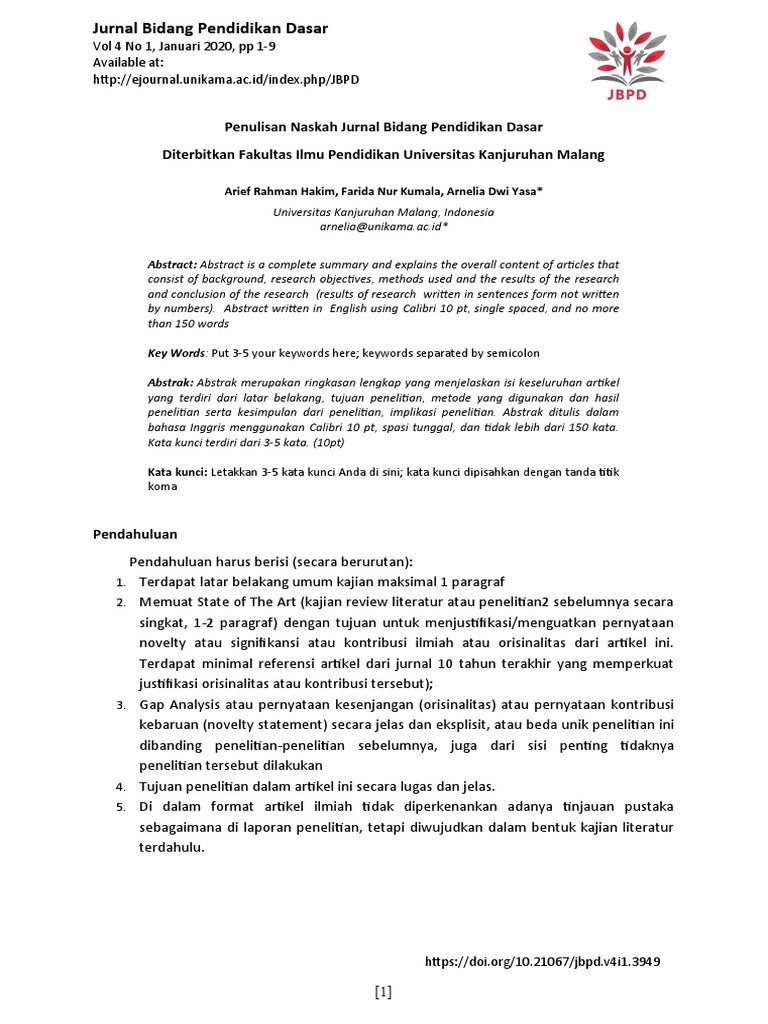 Jurnal Bidang Pendidikan Dasar
Vol 4 No 1, Januari 2020, pp 1-9
Available at:
http://ejournal.unikama.ac.id/index.php/JBPD

JBPD

Penulisan Naskah Jurnal Bidang Pendidikan Dasar

Diterbitkan Fakultas Ilmu Pendidikan Universitas Kanjuruhan Malang

Arief Rahman Hakim, Farida Nur Kumala, Arnelia Dwi Yasa*

Universitas Kanjuruhan Malang, Indonesia
arnelia@unikama.ac.id*

Abstract: Abstract is a complete summary and explains the overall content of articles that consist of background, research objectives, methods used and the results of the research and conclusion of the research (results of research written in sentences form not written by numbers). Abstract written in English using Calibri 10 pt, single spaced, and no more than 150 words

Key Words: Put 3-5 your keywords here; keywords separated by semicolon

Abstrak: Abstrak merupakan ringkasan lengkap yang menjelaskan isi keseluruhan artikel yang terdiri dari latar belakang, tujuan penelitian, metode yang digunakan dan hasil penelitian serta kesimpulan dari penelitian, implikasi penelitian. Abstrak ditulis dalam bahasa Inggris menggunakan Calibri 10 pt, spasi tunggal, dan tidak lebih dari 150 kata. Kata kunci terdiri dari 3-5 kata. (10pt)

Kata kunci: Letakkan 3-5 kata kunci Anda di sini; kata kunci dipisahkan dengan tanda titik koma

Pendahuluan

Pendahuluan harus berisi (secara berurutan):
1. Terdapat latar belakang umum kajian maksimal 1 paragraf
2. Memuat State of The Art (kajian review literatur atau penelitian2 sebelumnya secara singkat, 1-2 paragraf) dengan tujuan untuk menjustifikasi/menguatkan pernyataan novelty atau signifikansi atau kontribusi ilmiah atau orisinalitas dari artikel ini. Terdapat minimal referensi artikel dari jurnal 10 tahun terakhir yang memperkuat justifikasi orisinalitas atau kontribusi tersebut);
3. Gap Analysis atau pernyataan kesenjangan (orisinalitas) atau pernyataan kontribusi kebaruan (novelty statement) secara jelas dan eksplisit, atau beda unik penelitian ini dibanding penelitian-penelitian sebelumnya, juga dari sisi penting tidaknya penelitian tersebut dilakukan
4. Tujuan penelitian dalam artikel ini secara lugas dan jelas.
5. Di dalam format artikel ilmiah tidak diperkenankan adanya tinjauan pustaka sebagaimana di laporan penelitian, tetapi diwujudkan dalam bentuk kajian literatur terdahulu.

https://doi.org/10.21067/jbpd.v4i1.3949

[1]